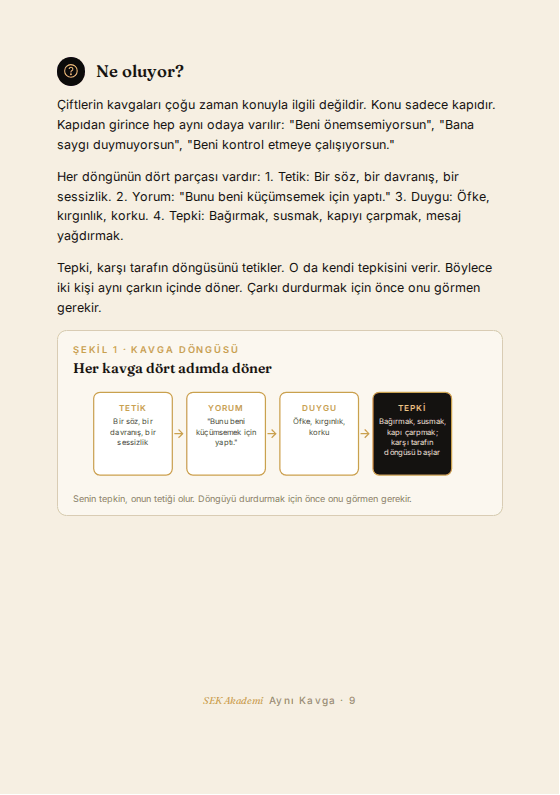 Ne oluyor?

Çiftlerin kavgaları çoğu zaman konuyla ilgili değildir. Konu sadece kapıdır. Kapıdan girince hep aynı odaya varılır: "Beni önemsemiyorsun", "Bana saygı duymuyorsun", "Beni kontrol etmeye çalışıyorsun."

Her döngünün dört parçası vardır: 1. Tetik: Bir söz, bir davranış, bir sessizlik. 2. Yorum: "Bunu beni küçümsemek için yaptı." 3. Duygu: Öfke, kırgınlık, korku. 4. Tepki: Bağırmak, susmak, kapıyı çarpmak, mesaj yağdırmak.

Tepki, karşı tarafın döngüsünü tetikler. O da kendi tepkisini verir. Böylece iki kişi aynı çarkın içinde döner. Çarkı durdurmak için önce onu görmen gerekir.

ŞEKİL 1 · KAVGA DÖNGÜSÜ

Her kavga dört adımda döner

TETİK
Bir söz, bir davranış, bir sessizlik

→

YORUM
"Bunu beni küçümsemek için yaptı."

→

DUYGU
Öfke, kırgınlık, korku

→

TEPKİ
Bağırmak, susmak, kapı çarpmak; karşı tarafın döngüsü başlar

Senin tepkin, onun tetiği olur. Döngüyü durdurmak için önce onu görmen gerekir.

SEK Akademi Aynı Kavga · 9